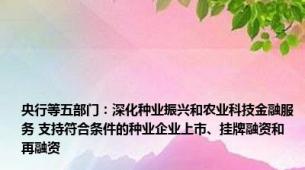 央行等五部门：深化种业振兴和农业科技金融服务 支持符合条件的种业企业上市、挂牌融资和再融资